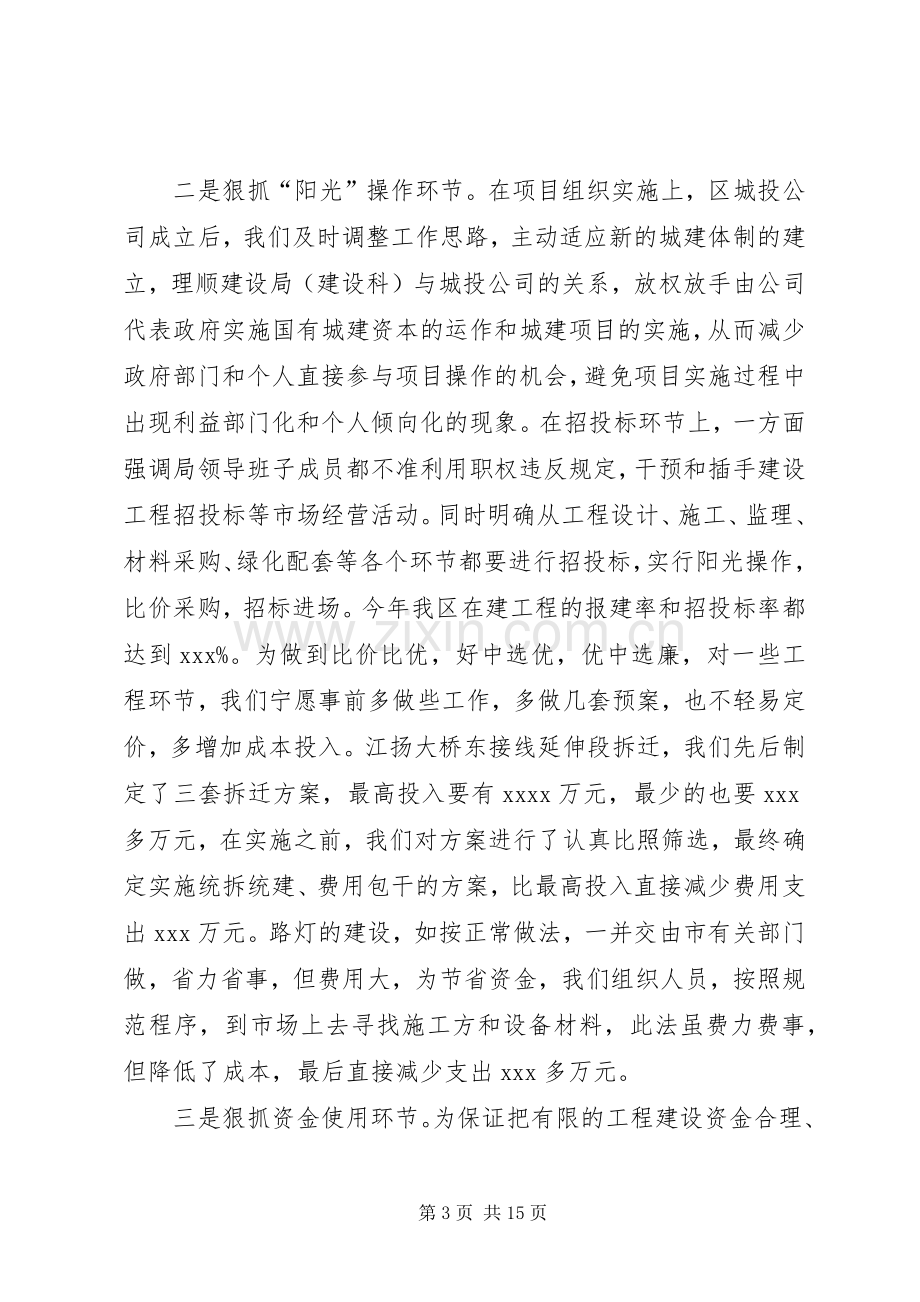 二是狠抓“阳光”操作环节。在项目组织实施上，区城投公司成立后，我们及时调整工作思路，主动适应新的城建体制的建立，理顺建设局（建设科）与城投公司的关系，放权放手由公司代表政府实施国有城建资本的运作和城建项目的实施，从而减少政府部门和个人直接参与项目操作的机会，避免项目实施过程中出现利益部门化和个人倾向化的现象。在招投标环节上，一方面强调局领导班子成员都不准利用职权违反规定，干预和插手建设工程招投标等市场经营活动。同时明确从工程设计、施工、监理、材料采购、绿化配套等各个环节都要进行招投标，实行阳光操作，比价采购，招标进场。今年我区在建工程的报建率和招投标率都达到xxx%。为做到比价比优，好中选优，优中选廉，对一些工程环节，我们宁愿事前多做些工作，多做几套预案，也不轻易定价，多增加成本投入。江扬大桥东接线延伸段拆迁，我们先后制定了三套拆迁方案，最高投入要有xxxx万元，最少的也要xxx多万元，在实施之前，我们对方案进行了认真比照筛选，最终确定实施统拆统建、费用包干的方案，比最高投入直接减少费用支出xxx万元。路灯的建设，如按正常做法，一并交由市有关部门做，省力省事，但费用大，为节省资金，我们组织人员，按照规范程序，到市场上去寻找施工方和设备材料，此法虽费力费事，但降低了成本，最后直接减少支出xxx多万元。

三是狠抓资金使用环节。为保证把有限的工程建设资金合理、

第3页 共15页

www.zixin.com.cn